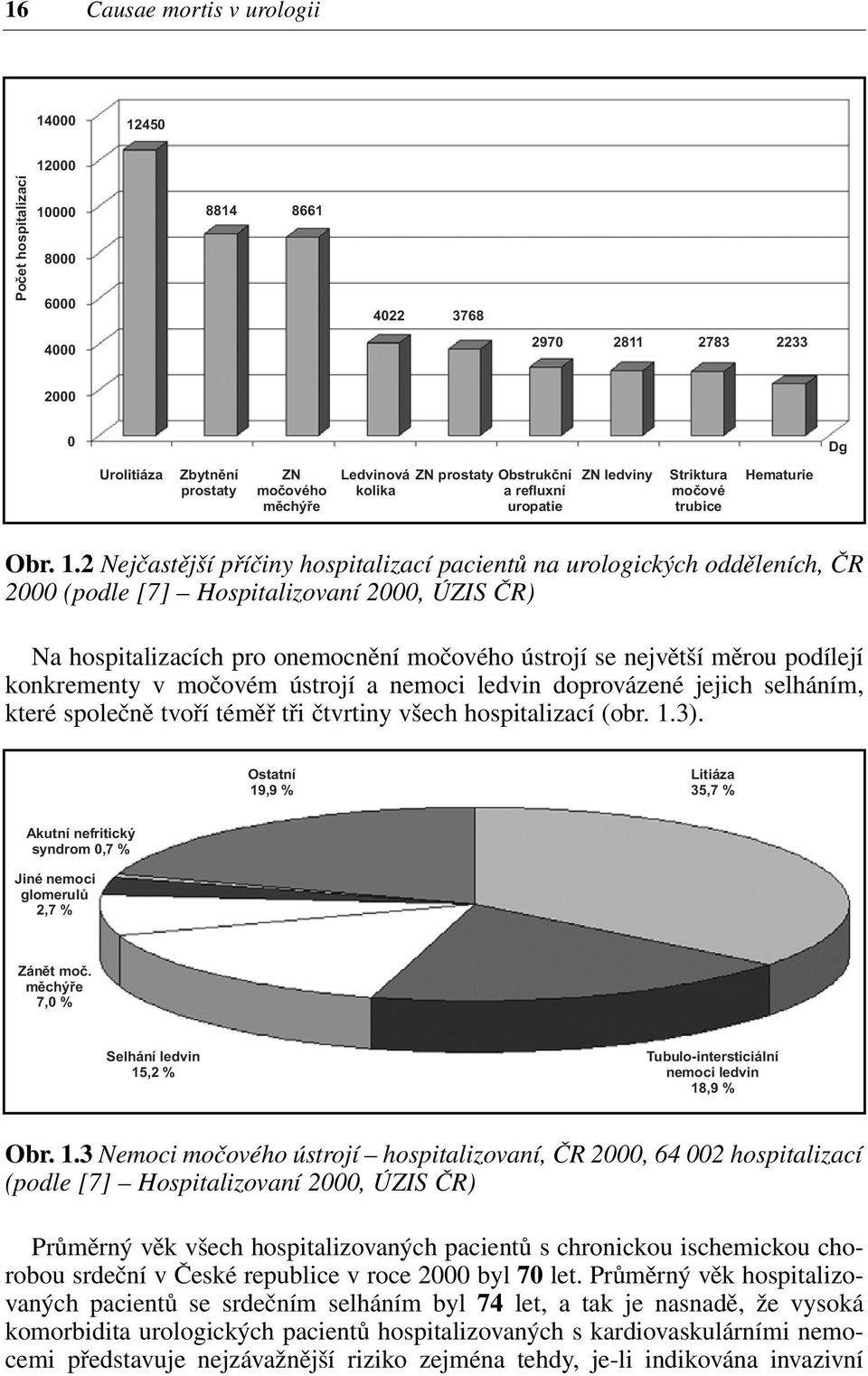 16 Causae mortis v urologii

Počet hospitalizací

14000
12000
10000
8000
6000
4000
2000
0

12450
8814
8661
4022
3768
2970
2811
2783
2233

Urolitiáza
Zbytnění prostaty
ZN močového měchýře
Ledvinová kolika
ZN prostaty
Obstrukční a refluxní uropatie
ZN ledviny
Striktura močové trubice
Hematurie
Dg

Obr. 1.2 Nejčastější příčiny hospitalizací pacientů na urologických odděleních, ČR 2000 (podle [7] – Hospitalizovaní 2000, ÚZIS ČR)

Na hospitalizacích pro onemocnění močového ústrojí se největší měrou podílejí konkrementy v močovém ústrojí a nemoci ledvin doprovázené jejich selháním, které společně tvoří téměř tři čtvrtiny všech hospitalizací (obr. 1.3).

Ostatní 19,9 %
Litiáza 35,7 %
Akutní nefritický syndrom 0,7 %
Jiné nemoci glomerulů 2,7 %
Zánět moč. měchýře 7,0 %
Selhání ledvin 15,2 %
Tubulo-intersticiální nemoci ledvin 18,9 %

Obr. 1.3 Nemoci močového ústrojí – hospitalizovaní, ČR 2000, 64 002 hospitalizací (podle [7] – Hospitalizovaní 2000, ÚZIS ČR)

Průměrný věk všech hospitalizovaných pacientů s chronickou ischemickou chorobou srdeční v České republice v roce 2000 byl 70 let. Průměrný věk hospitalizovaných pacientů se srdečním selháním byl 74 let, a tak je nasnadě, že vysoká komorbidita urologických pacientů hospitalizovaných s kardiovaskulárními nemocemi představuje nejzávažnější riziko zejména tehdy, je-li indikována invazivní